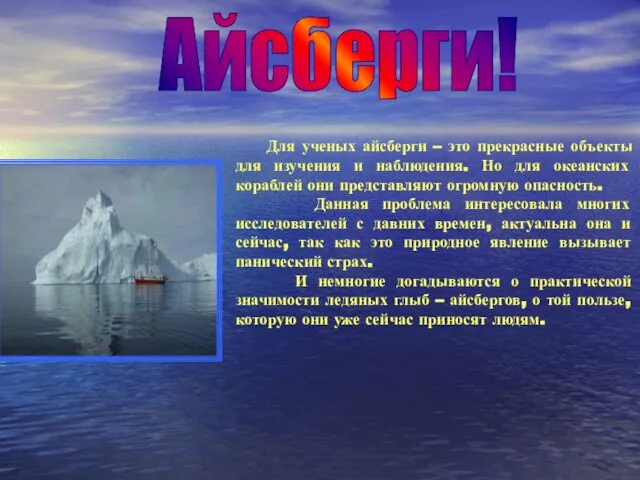 Айсберги!

Для ученых айсберги – это прекрасные объекты для изучения и наблюдения. Но для океанских кораблей они представляют огромную опасность.

Данная проблема интересовала многих исследователей с давних времен, актуальна она и сейчас, так как это природное явление вызывает панический страх.

И немногие догадываются о практической значимости ледяных глыб – айсбергов, о той пользе, которую они уже сейчас приносят людям.